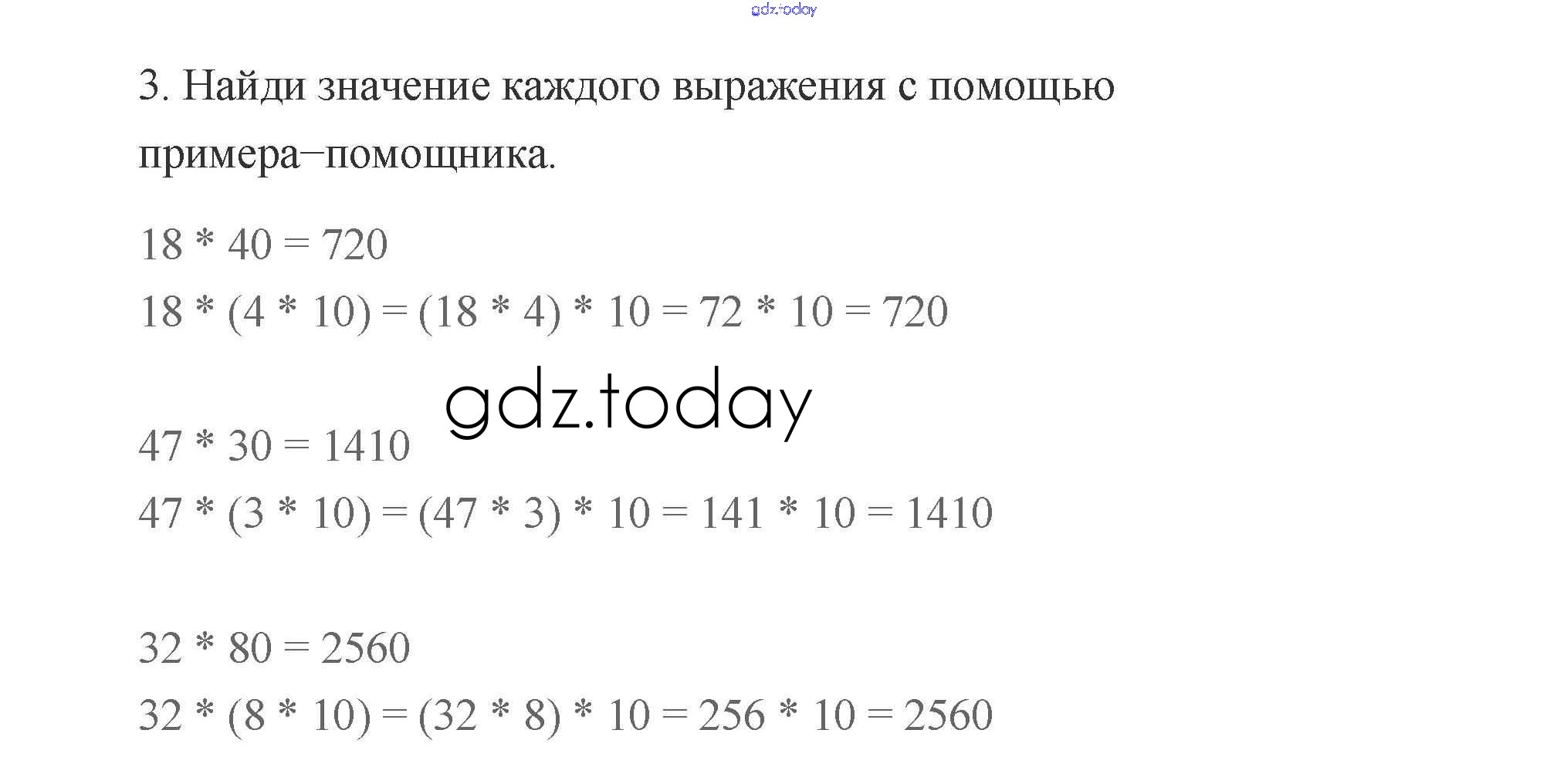 3. Найди значение каждого выражения с помощью примера–помощника.

$18 * 40 = 720$
$18 * (4 * 10) = (18 * 4) * 10 = 72 * 10 = 720$

$47 * 30 = 1410$
$47 * (3 * 10) = (47 * 3) * 10 = 141 * 10 = 1410$

$32 * 80 = 2560$
$32 * (8 * 10) = (32 * 8) * 10 = 256 * 10 = 2560$

gdz.today